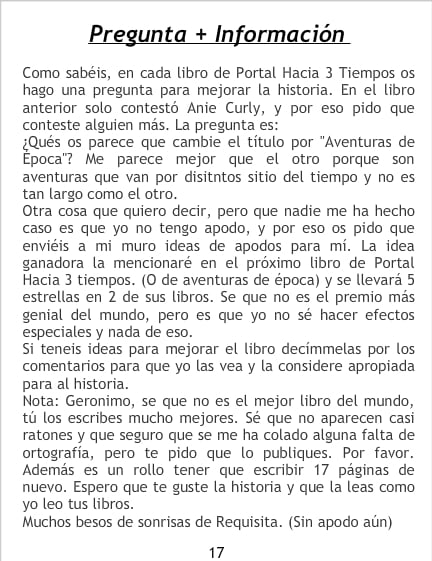 Pregunta + Información

Como sabéis, en cada libro de Portal Hacia 3 Tiempos os hago una pregunta para mejorar la historia. En el libro anterior solo contestó Anie Curly, y por eso pido que conteste alguien más. La pregunta es:
¿Qués os parece que cambie el título por "Aventuras de Época"? Me parece mejor que el otro porque son aventuras que van por disitntos sitio del tiempo y no es tan largo como el otro.
Otra cosa que quiero decir, pero que nadie me ha hecho caso es que yo no tengo apodo, y por eso os pido que enviéis a mi muro ideas de apodos para mí. La idea ganadora la mencionaré en el próximo libro de Portal Hacia 3 tiempos. (O de aventuras de época) y se llevará 5 estrellas en 2 de sus libros. Se que no es el premio más genial del mundo, pero es que yo no sé hacer efectos especiales y nada de eso.
Si teneis ideas para mejorar el libro decímmelas por los comentarios para que yo las vea y la considere apropiada para al historia.
Nota: Geronimo, se que no es el mejor libro del mundo, tú los escribes mucho mejores. Sé que no aparecen casi ratones y que seguro que se me ha colado alguna falta de ortografía, pero te pido que lo publiques. Por favor. Además es un rollo tener que escribir 17 páginas de nuevo. Espero que te guste la historia y que la leas como yo leo tus libros.
Muchos besos de sonrisas de Requisita. (Sin apodo aún)

17